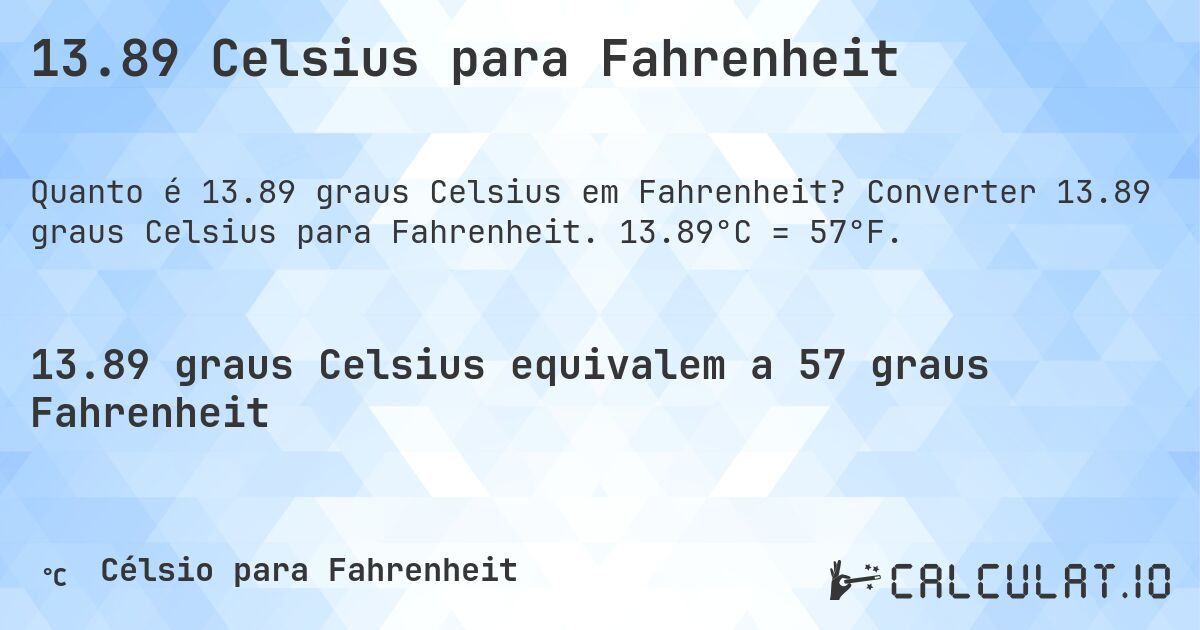 13.89 Celsius para Fahrenheit

Quanto é 13.89 graus Celsius em Fahrenheit? Converter 13.89 graus Celsius para Fahrenheit. 13.89°C = 57°F.

13.89 graus Celsius equivalem a 57 graus Fahrenheit

℃ Célsio para Fahrenheit

CALCULAT.IO